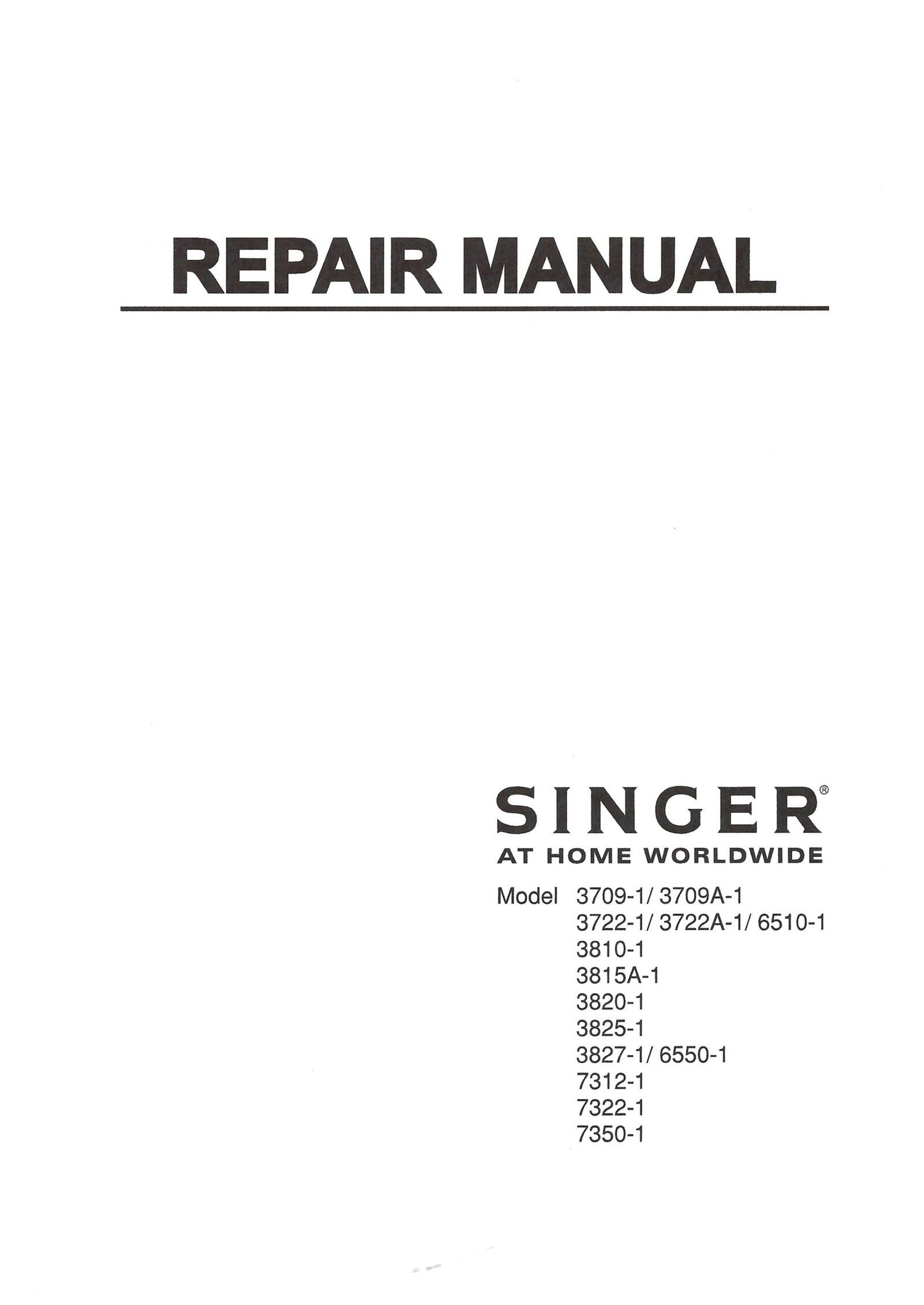 REPAIR MANUAL

SINGER®
AT HOME WORLDWIDE

Model 3709-1/ 3709A-1
3722-1/ 3722A-1/ 6510-1
3810-1
3815A-1
3820-1
3825-1
3827-1/ 6550-1
7312-1
7322-1
7350-1